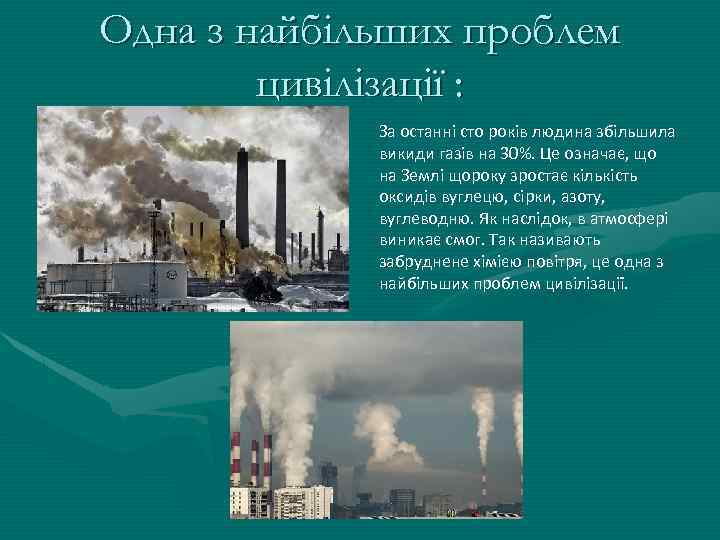 Одна з найбільших проблем цивілізації :

За останні сто років людина збільшила викиди газів на 30%. Це означає, що на Землі щороку зростає кількість оксидів вуглецю, сірки, азоту, вуглеводню. Як наслідок, в атмосфері виникає смог. Так називають забруднене хімією повітря, це одна з найбільших проблем цивілізації.